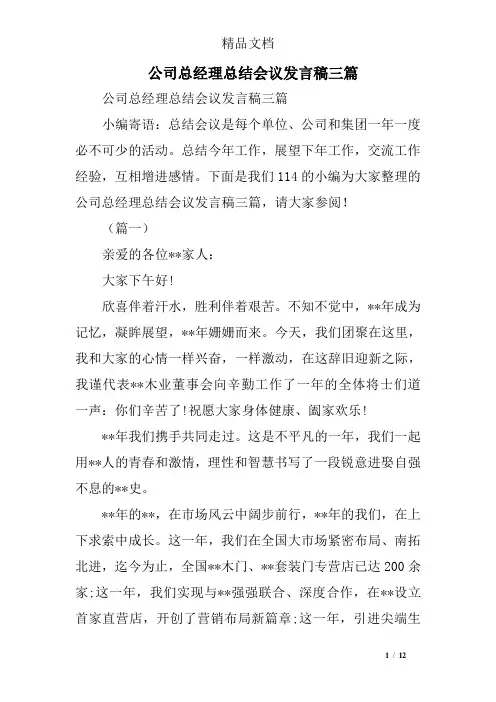 精品文档

公司总经理总结会议发言稿三篇

公司总经理总结会议发言稿三篇

小编寄语：总结会议是每个单位、公司和集团一年一度必不可少的活动。总结今年工作，展望下年工作，交流工作经验，互相增进感情。下面是我们114的小编为大家整理的公司总经理总结会议发言稿三篇，请大家参阅！

（篇一）

亲爱的各位**家人：

大家下午好！

欣喜伴着汗水，胜利伴着艰苦。不知不觉中，**年成为记忆，凝眸展望，**年姗姗而来。今天，我们团聚在这里，我和大家的心情一样兴奋，一样激动，在这辞旧迎新之际，我谨代表**木业董事会向辛勤工作了一年的全体将士们道一声：你们辛苦了！祝愿大家身体健康、阖家欢乐！

**年我们携手共同走过。这是不平凡的一年，我们一起用**人的青春和激情，理性和智慧书写了一段锐意进娶自强不息的**史。

**年的**，在市场风云中阔步前行，**年的我们，在上下求索中成长。这一年，我们在全国大市场紧密布局、南拓北进，迄今为止，全国**木门、**套装门专营店已达200余家；这一年，我们实现与**强强联合、深度合作，在**设立首家直营店，开创了营销布局新篇章；这一年，引进尖端生

1 / 12